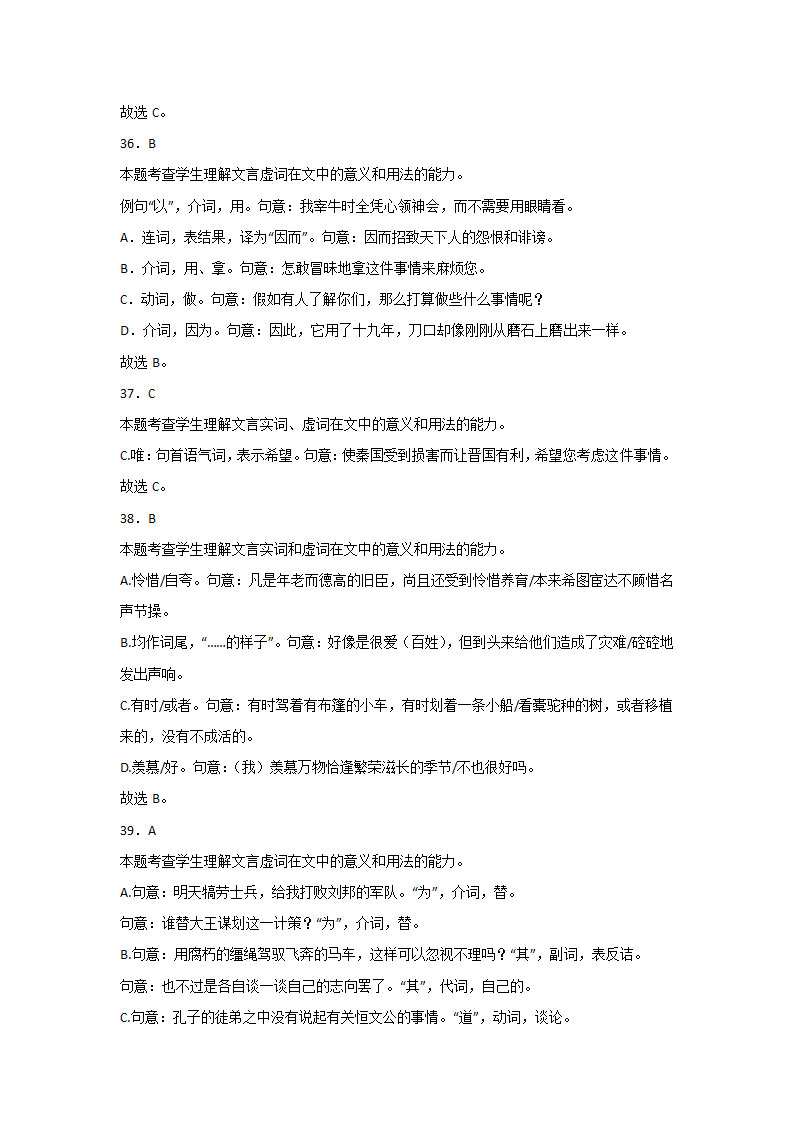 故选 C。

36．B

本题考查学生理解文言虚词在文中的意义和用法的能力。

例句“以”，介词，用。句意：我宰牛时全凭心领神会，而不需要用眼睛看。

A．连词，表结果，译为“因而”。句意：因而招致天下人的怨恨和诽谤。

B．介词，用、拿。句意：怎敢冒昧地拿这件事情来麻烦您。

C．动词，做。句意：假如有人了解你们，那么打算做些什么事情呢？

D．介词，因为。句意：因此，它用了十九年，刀口却像刚刚从磨石上磨出来一样。

故选 B。

37．C

本题考查学生理解文言实词、虚词在文中的意义和用法的能力。

C.唯：句首语气词，表示希望。句意：使秦国受到损害而让晋国有利，希望您考虑这件事情。

故选 C。

38．B

本题考查学生理解文言实词和虚词在文中的意义和用法的能力。

A.怜惜/自夸。句意：凡是年老而德高的旧臣，尚且还受到怜惜养育/本来希图宦达不顾惜名声节操。

B.均作词尾，“……的样子”。句意：好像是很爱（百姓），但到头来给他们造成了灾难/硿硿地发出声响。

C.有时/或者。句意：有时驾着有布篷的小车，有时划着一条小船/看橐驼种的树，或者移植来的，没有不成活的。

D.羡慕/好。句意：（我）羡慕万物恰逢繁荣滋长的季节/不也很好吗。

故选 B。

39．A

本题考查学生理解文言虚词在文中的意义和用法的能力。

A.句意：明天犒劳士兵，给我打败刘邦的军队。“为”，介词，替。

句意：谁替大王谋划这一计策？“为”，介词，替。

B.句意：用腐朽的缰绳驾驭飞奔的马车，这样可以忽视不理吗？“其”，副词，表反诘。

句意：也不过是各自谈一谈自己的志向罢了。“其”，代词，自己的。

C.句意：孔子的徒弟之中没有说起有关恒文公的事情。“道”，动词，谈论。